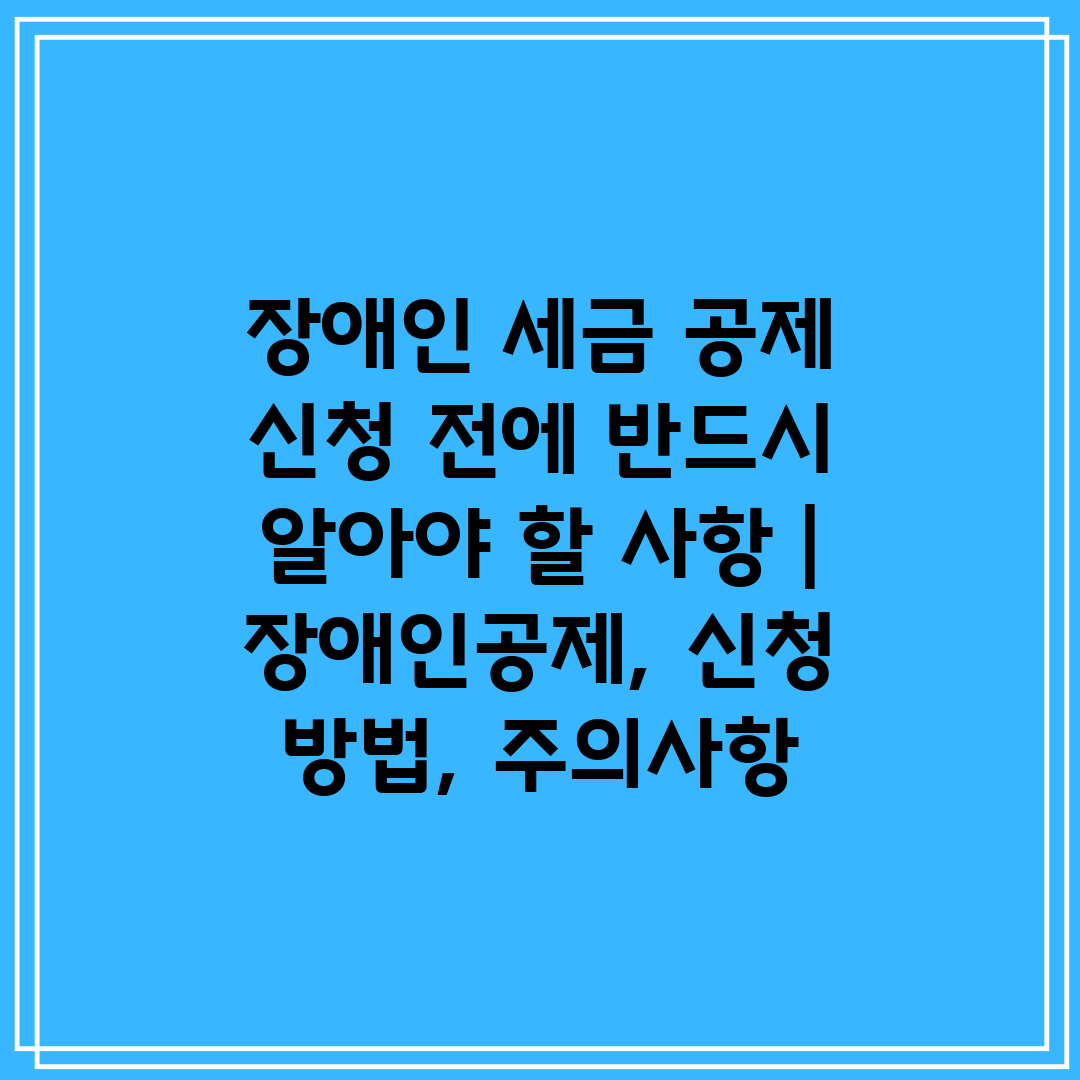 장애인 세금 공제 신청 전에 반드시 알아야 할 사항 | 장애인공제, 신청 방법, 주의사항